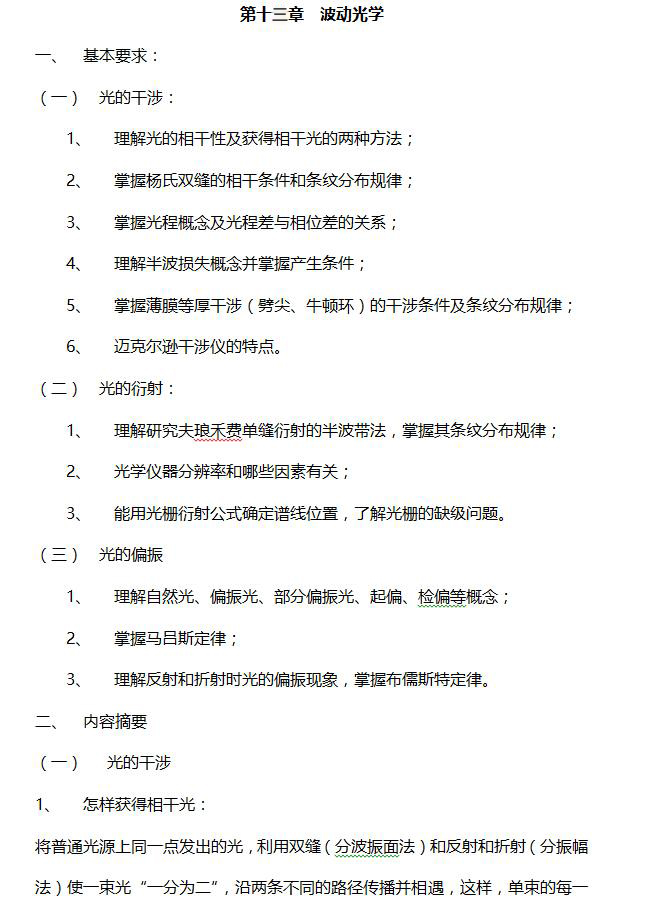 第十三章　波动光学

一、　基本要求：

（一）　光的干涉：

1、　理解光的相干性及获得相干光的两种方法；

2、　掌握杨氏双缝的相干条件和条纹分布规律；

3、　掌握光程概念及光程差与相位差的关系；

4、　理解半波损失概念并掌握产生条件；

5、　掌握薄膜等厚干涉（劈尖、牛顿环）的干涉条件及条纹分布规律；

6、　迈克尔逊干涉仪的特点。

（二）　光的衍射：

1、　理解研究夫琅禾费单缝衍射的半波带法，掌握其条纹分布规律；

2、　光学仪器分辨率和哪些因素有关；

3、　能用光栅衍射公式确定谱线位置，了解光栅的缺级问题。

（三）　光的偏振

1、　理解自然光、偏振光、部分偏振光、起偏、检偏等概念；

2、　掌握马吕斯定律；

3、　理解反射和折射时光的偏振现象，掌握布儒斯特定律。

二、　内容摘要

（一）　光的干涉

1、　怎样获得相干光：

将普通光源上同一点发出的光，利用双缝（分波振面法）和反射和折射（分振幅法）使一束光“一分为二”，沿两条不同的路径传播并相遇，这样，单束的每一